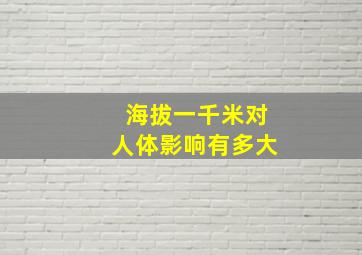 海拔一千米对
人体影响有多大